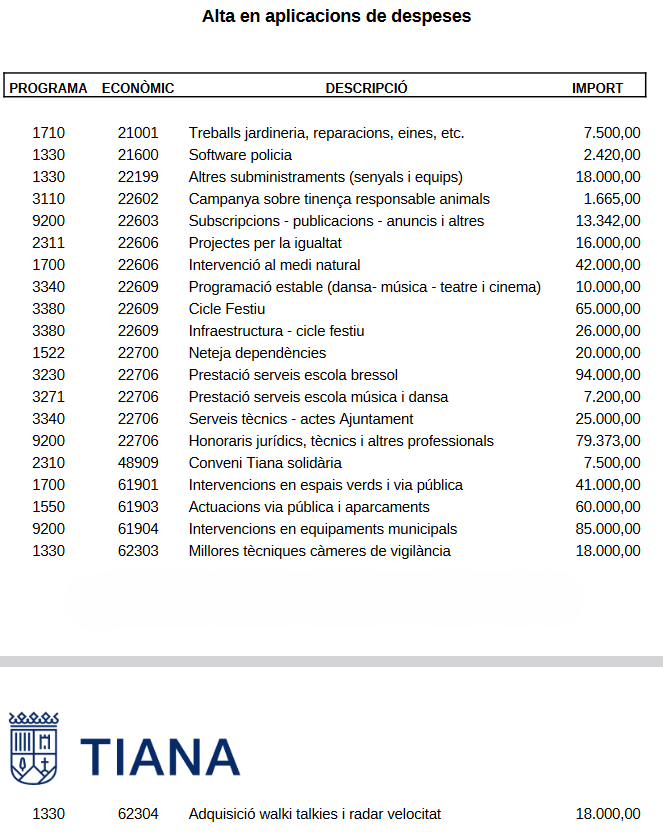 Alta en aplicacions de despeses

| PROGRAMA | ECONÒMIC | DESCRIPCIÓ | IMPORT |
|---|---|---|---|
| 1710 | 21001 | Treballs jardineria, reparacions, eines, etc. | 7.500,00 |
| 1330 | 21600 | Software policia | 2.420,00 |
| 1330 | 22199 | Altres subministraments (senyals i equips) | 18.000,00 |
| 3110 | 22602 | Campanya sobre tinença responsable animals | 1.665,00 |
| 9200 | 22603 | Subscripcions - publicacions - anuncis i altres | 13.342,00 |
| 2311 | 22606 | Projectes per la igualtat | 16.000,00 |
| 1700 | 22606 | Intervenció al medi natural | 42.000,00 |
| 3340 | 22609 | Programació estable (dansa- música - teatre i cinema) | 10.000,00 |
| 3380 | 22609 | Cicle Festiu | 65.000,00 |
| 3380 | 22609 | Infraestructura - cicle festiu | 26.000,00 |
| 1522 | 22700 | Neteja dependències | 20.000,00 |
| 3230 | 22706 | Prestació serveis escola bressol | 94.000,00 |
| 3271 | 22706 | Prestació serveis escola música i dansa | 7.200,00 |
| 3340 | 22706 | Serveis tècnics - actes Ajuntament | 25.000,00 |
| 9200 | 22706 | Honoraris jurídics, tècnics i altres professionals | 79.373,00 |
| 2310 | 48909 | Conveni Tiana solidària | 7.500,00 |
| 1700 | 61901 | Intervencions en espais verds i via pública | 41.000,00 |
| 1550 | 61903 | Actuacions via pública i aparcaments | 60.000,00 |
| 9200 | 61904 | Intervencions en equipaments municipals | 85.000,00 |
| 1330 | 62303 | Millores tècniques càmeres de vigilància | 18.000,00 |

TIANA

| 1330 | 62304 | Adquisició walki talkies i radar velocitat | 18.000,00 |
|---|---|---|---|